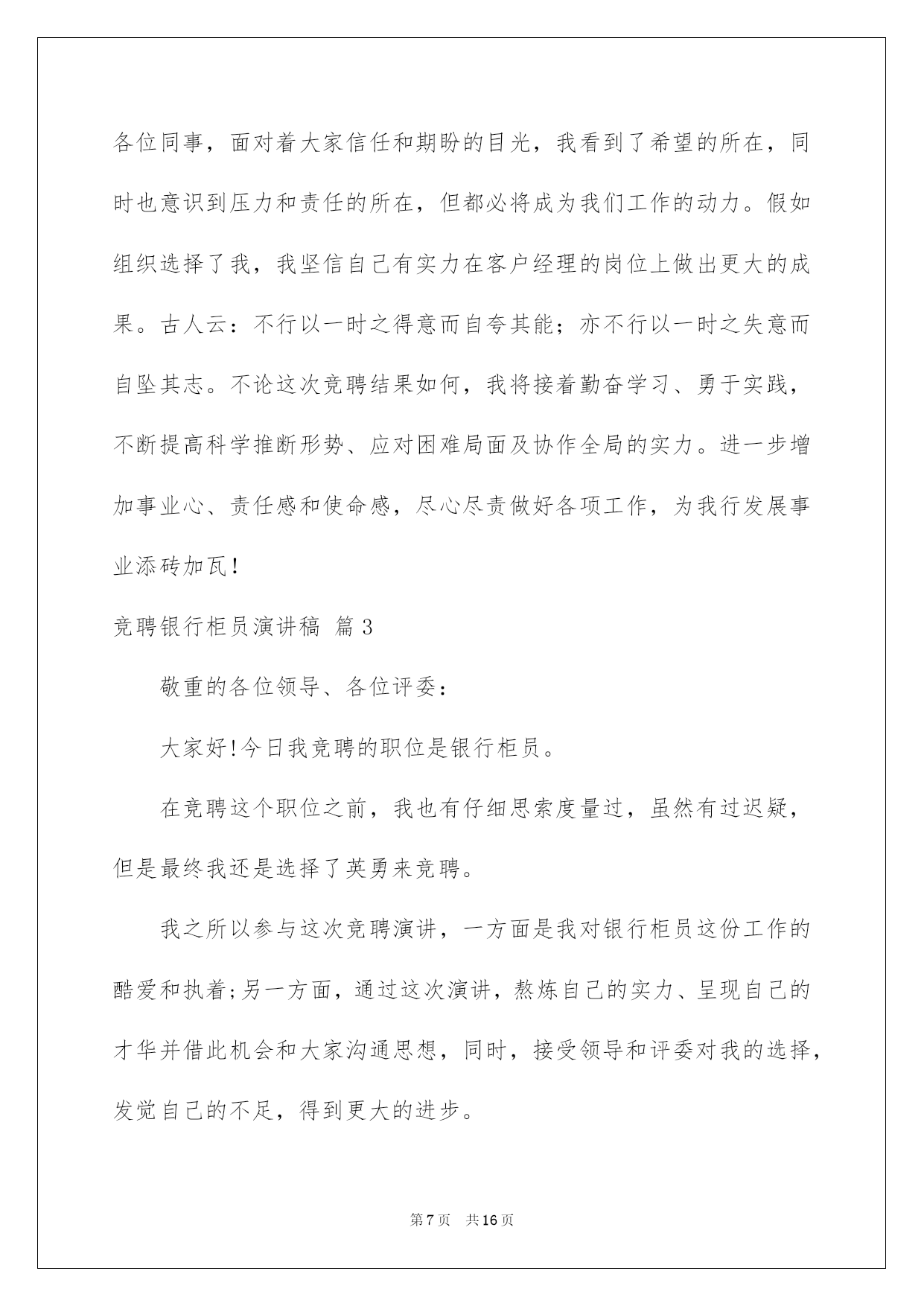 各位同事，面对着大家信任和期盼的目光，我看到了希望的所在，同时也意识到压力和责任的所在，但都必将成为我们工作的动力。假如组织选择了我，我坚信自己有实力在客户经理的岗位上做出更大的成果。古人云：不行以一时之得意而自夸其能；亦不行以一时之失意而自坠其志。不论这次竞聘结果如何，我将接着勤奋学习、勇于实践，不断提高科学推断形势、应对困难局面及协作全局的实力。进一步增加事业心、责任感和使命感，尽心尽责做好各项工作，为我行发展事业添砖加瓦！

竞聘银行柜员演讲稿 篇3

敬重的各位领导、各位评委：

大家好！今日我竞聘的职位是银行柜员。

在竞聘这个职位之前，我也有仔细思索度量过，虽然有过迟疑，但是最终我还是选择了英勇来竞聘。

我之所以参与这次竞聘演讲，一方面是我对银行柜员这份工作的酷爱和执着；另一方面，通过这次演讲，熬炼自己的实力、呈现自己的才华并借此机会和大家沟通思想，同时，接受领导和评委对我的选择，发觉自己的不足，得到更大的进步。

第7页 共16页